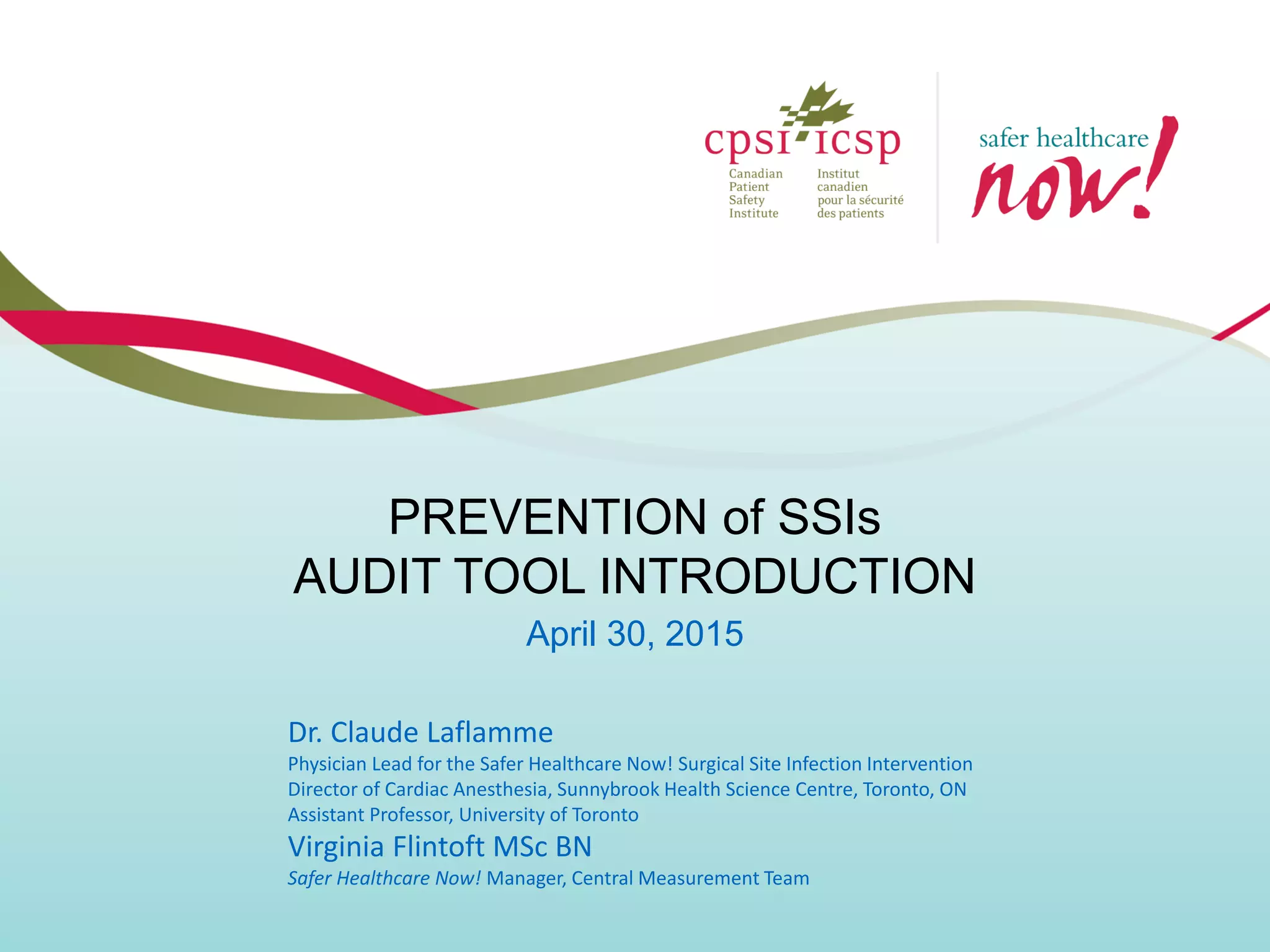 cpsi icsp

Canadian
Patient
Safety
Institute

Institut
canadien
pour la sécurité
des patients

safer healthcare
now!

PREVENTION of SSIs
AUDIT TOOL INTRODUCTION

April 30, 2015

Dr. Claude Laflamme

Physician Lead for the Safer Healthcare Now! Surgical Site Infection Intervention
Director of Cardiac Anesthesia, Sunnybrook Health Science Centre, Toronto, ON
Assistant Professor, University of Toronto

Virginia Flintoft MSc BN

Safer Healthcare Now! Manager, Central Measurement Team